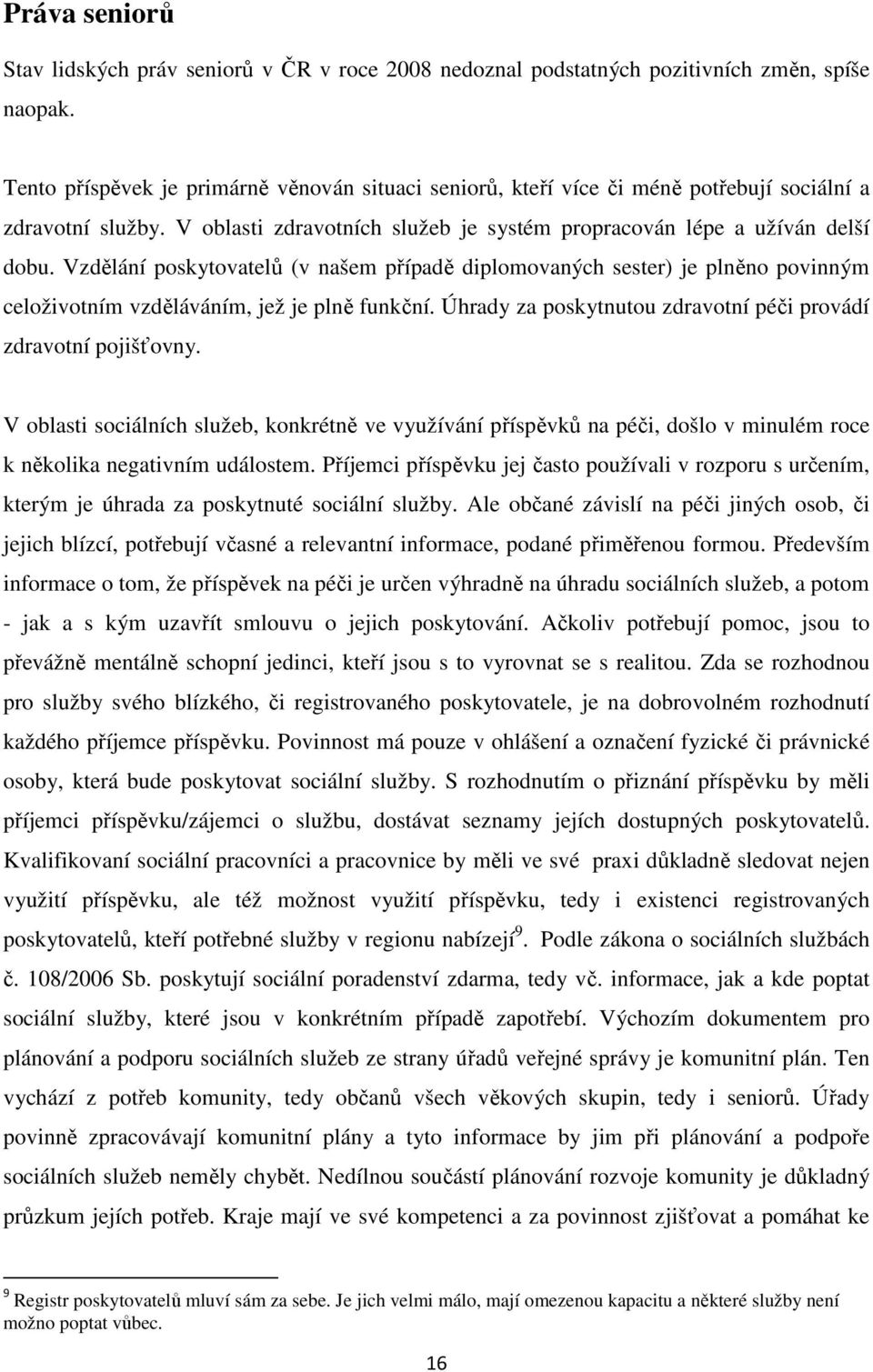 Práva seniorů

Stav lidských práv seniorů v ČR v roce 2008 nedoznal podstatných pozitivních změn, spíše naopak.

Tento příspěvek je primárně věnován situaci seniorů, kteří více či méně potřebují sociální a zdravotní služby. V oblasti zdravotních služeb je systém propracován lépe a užíván delší dobu. Vzdělání poskytovatelů (v našem případě diplomovaných sester) je plněno povinným celoživotním vzděláváním, jež je plně funkční. Úhrady za poskytnutou zdravotní péči provádí zdravotní pojišťovny.

V oblasti sociálních služeb, konkrétně ve využívání příspěvků na péči, došlo v minulém roce k několika negativním událostem. Příjemci příspěvku jej často používali v rozporu s určením, kterým je úhrada za poskytnuté sociální služby. Ale občané závislí na péči jiných osob, či jejich blízcí, potřebují včasné a relevantní informace, podané přiměřenou formou. Především informace o tom, že příspěvek na péči je určen výhradně na úhradu sociálních služeb, a potom - jak a s kým uzavřít smlouvu o jejich poskytování. Ačkoliv potřebují pomoc, jsou to převážně mentálně schopní jedinci, kteří jsou s to vyrovnat se s realitou. Zda se rozhodnou pro služby svého blízkého, či registrovaného poskytovatele, je na dobrovolném rozhodnutí každého příjemce příspěvku. Povinnost má pouze v ohlášení a označení fyzické či právnické osoby, která bude poskytovat sociální služby. S rozhodnutím o přiznání příspěvku by měli příjemci příspěvku/zájemci o službu, dostávat seznamy jejích dostupných poskytovatelů. Kvalifikovaní sociální pracovníci a pracovnice by měli ve své praxi důkladně sledovat nejen využití příspěvku, ale též možnost využití příspěvku, tedy i existenci registrovaných poskytovatelů, kteří potřebné služby v regionu nabízejí$^9$. Podle zákona o sociálních službách č. 108/2006 Sb. poskytují sociální poradenství zdarma, tedy vč. informace, jak a kde poptat sociální služby, které jsou v konkrétním případě zapotřebí. Výchozím dokumentem pro plánování a podporu sociálních služeb ze strany úřadů veřejné správy je komunitní plán. Ten vychází z potřeb komunity, tedy občanů všech věkových skupin, tedy i seniorů. Úřady povinně zpracovávají komunitní plány a tyto informace by jim při plánování a podpoře sociálních služeb neměly chybět. Nedílnou součástí plánování rozvoje komunity je důkladný průzkum jejích potřeb. Kraje mají ve své kompetenci a za povinnost zjišťovat a pomáhat ke

$^9$ Registr poskytovatelů mluví sám za sebe. Je jich velmi málo, mají omezenou kapacitu a některé služby není možno poptat vůbec.

16